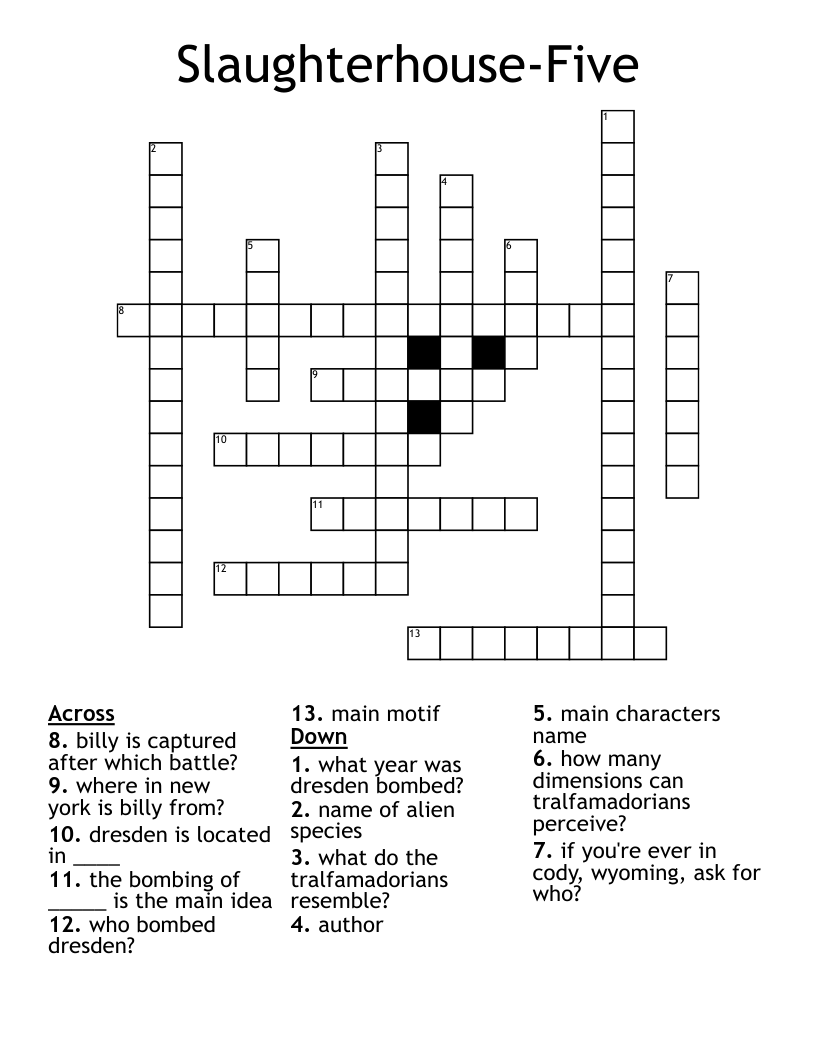 Slaughterhouse-Five

1
2
3
4
5
6
7
8
9
10
11
12
13

Across
8. billy is captured after which battle?
9. where in new york is billy from?
10. dresden is located in ____
11. the bombing of _____ is the main idea
12. who bombed dresden?
13. main motif

Down
1. what year was dresden bombed?
2. name of alien species
3. what do the tralfamadorians resemble?
4. author
5. main characters name
6. how many dimensions can tralfamadorians perceive?
7. if you're ever in cody, wyoming, ask for who?